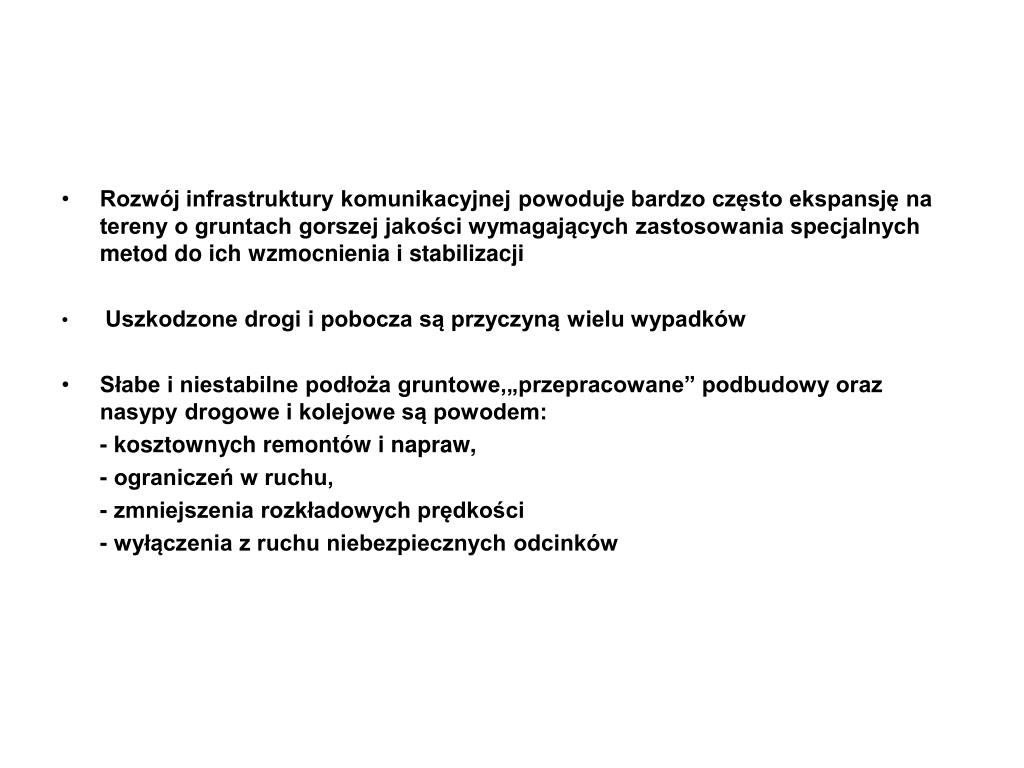 • Rozwój infrastruktury komunikacyjnej powoduje bardzo często ekspansję na tereny o gruntach gorszej jakości wymagających zastosowania specjalnych metod do ich wzmocnienia i stabilizacji

• Uszkodzone drogi i pobocza są przyczyną wielu wypadków

• Słabe i niestabilne podłoża gruntowe,„przepracowane” podbudowy oraz nasypy drogowe i kolejowe są powodem:
- kosztownych remontów i napraw,
- ograniczeń w ruchu,
- zmniejszenia rozkładowych prędkości
- wyłączenia z ruchu niebezpiecznych odcinków